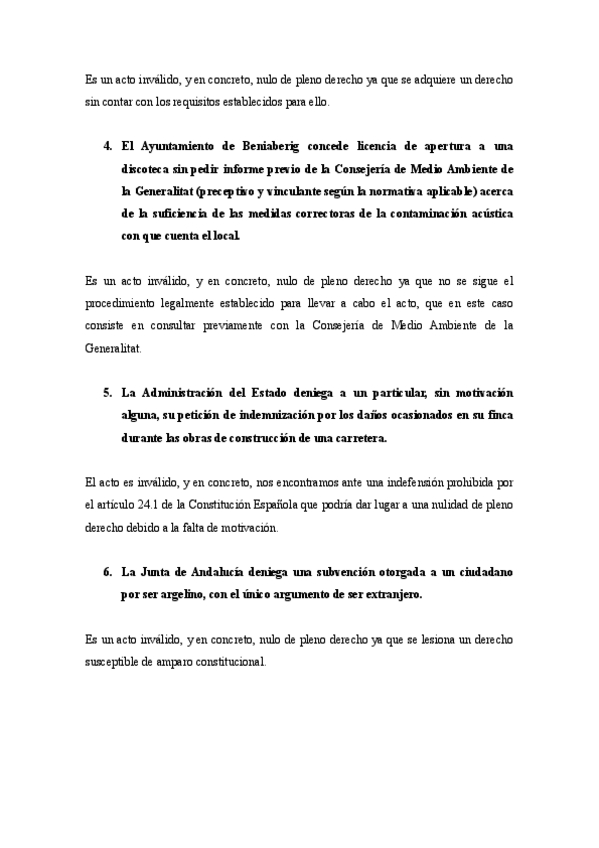 Es un acto inválido, y en concreto, nulo de pleno derecho ya que se adquiere un derecho sin contar con los requisitos establecidos para ello.

4. El Ayuntamiento de Beniaberig concede licencia de apertura a una discoteca sin pedir informe previo de la Consejería de Medio Ambiente de la Generalitat (preceptivo y vinculante según la normativa aplicable) acerca de la suficiencia de las medidas correctoras de la contaminación acústica con que cuenta el local.

Es un acto inválido, y en concreto, nulo de pleno derecho ya que no se sigue el procedimiento legalmente establecido para llevar a cabo el acto, que en este caso consiste en consultar previamente con la Consejería de Medio Ambiente de la Generalitat.

5. La Administración del Estado deniega a un particular, sin motivación alguna, su petición de indemnización por los daños ocasionados en su finca durante las obras de construcción de una carretera.

El acto es inválido, y en concreto, nos encontramos ante una indefensión prohibida por el artículo 24.1 de la Constitución Española que podría dar lugar a una nulidad de pleno derecho debido a la falta de motivación.

6. La Junta de Andalucía deniega una subvención otorgada a un ciudadano por ser argelino, con el único argumento de ser extranjero.

Es un acto inválido, y en concreto, nulo de pleno derecho ya que se lesiona un derecho susceptible de amparo constitucional.